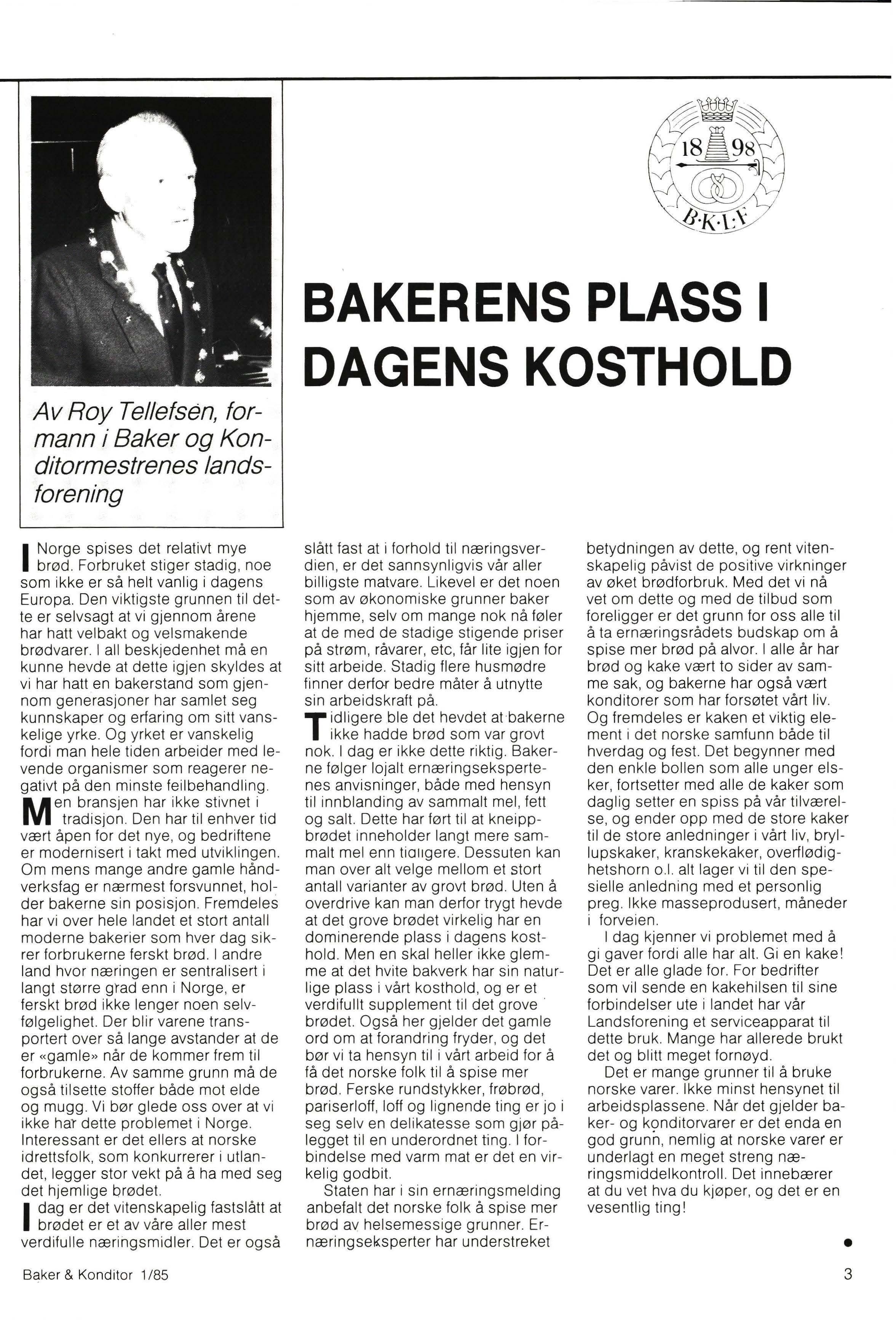 18 98
B·K·L·F

BAKERENS PLASS I DAGENS KOSTHOLD

Av Roy Tellefsen, formann i Baker og Konditormestrenes landsforening

I Norge spises det relativt mye brød. Forbruket stiger stadig, noe som ikke er så helt vanlig i dagens Europa. Den viktigste grunnen til dette er selvsagt at vi gjennom årene har hatt velbakt og velsmakende brødvarer. I all beskjedenhet må en kunne hevde at dette igjen skyldes at vi har hatt en bakerstand som gjennom generasjoner har samlet seg kunnskaper og erfaring om sitt vanskelige yrke. Og yrket er vanskelig fordi man hele tiden arbeider med levende organismer som reagerer negativt på den minste feilbehandling.

Men bransjen har ikke stivnet i tradisjon. Den har til enhver tid vært åpen for det nye, og bedriftene er modernisert i takt med utviklingen. Om mens mange andre gamle håndverksfag er nærmest forsvunnet, holder bakerne sin posisjon. Fremdeles har vi over hele landet et stort antall moderne bakerier som hver dag sikrer forbrukerne ferskt brød. I andre land hvor næringen er sentralisert i langt større grad enn i Norge, er ferskt brød ikke lenger noen selvfølgelighet. Der blir varene transportert over så lange avstander at de er «gamle» når de kommer frem til forbrukerne. Av samme grunn må de også tilsette stoffer både mot elde og mugg. Vi bør glede oss over at vi ikke har dette problemet i Norge. Interessant er det ellers at norske idrettsfolk, som konkurrerer i utlandet, legger stor vekt på å ha med seg det hjemlige brødet.

I dag er det vitenskapelig fastslått at brødet er et av våre aller mest verdifulle næringsmidler. Det er også slått fast at i forhold til næringsverdien, er det sannsynligvis vår aller billigste matvare. Likevel er det noen som av økonomiske grunner baker hjemme, selv om mange nok nå føler at de med de stadige stigende priser på strøm, råvarer, etc, får lite igjen for sitt arbeide. Stadig flere husmødre finner derfor bedre måter å utnytte sin arbeidskraft på.

Tidligere ble det hevdet at bakerne ikke hadde brød som var grovt nok. I dag er ikke dette riktig. Bakerne følger lojalt ernæringsekspertenes anvisninger, både med hensyn til innblanding av sammalt mel, fett og salt. Dette har ført til at kneippbrødet inneholder langt mere sammalt mel enn tidligere. Dessuten kan man over alt velge mellom et stort antall varianter av grovt brød. Uten å overdrive kan man derfor trygt hevde at det grove brødet virkelig har en dominerende plass i dagens kosthold. Men en skal heller ikke glemme at det hvite bakverk har sin naturlige plass i vårt kosthold, og er et verdifullt supplement til det grove brødet. Også her gjelder det gamle ord om at forandring fryder, og det bør vi ta hensyn til i vårt arbeid for å få det norske folk til å spise mer brød. Ferske rundstykker, frøbrød, pariserloff, loff og lignende ting er jo i seg selv en delikatesse som gjør pålegget til en underordnet ting. I forbindelse med varm mat er det en virkelig godbit.

Staten har i sin ernæringsmelding anbefalt det norske folk å spise mer brød av helsemessige grunner. Ernæringseksperter har understreket betydningen av dette, og rent vitenskapelig påvist de positive virkninger av øket brødforbruk. Med det vi nå vet om dette og med de tilbud som foreligger er det grunn for oss alle til å ta ernæringsrådets budskap om å spise mer brød på alvor. I alle år har brød og kake vært to sider av samme sak, og bakerne har også vært konditorer som har forsøtet vårt liv. Og fremdeles er kaken et viktig element i det norske samfunn både til hverdag og fest. Det begynner med den enkle bollen som alle unger elsker, fortsetter med alle de kaker som daglig setter en spiss på vår tilværelse, og ender opp med de store kaker til de store anledninger i vårt liv, bryllupskaker, kranskekaker, overflødighetshorn o.l. alt lager vi til den spesielle anledning med et personlig preg. Ikke masseprodusert, måneder i forveien.

I dag kjenner vi problemet med å gi gaver fordi alle har alt. Gi en kake! Det er alle glade for. For bedrifter som vil sende en kakehilsen til sine forbindelser ute i landet har vår Landsforening et serviceapparat til dette bruk. Mange har allerede brukt det og blitt meget fornøyd.

Det er mange grunner til å bruke norske varer. Ikke minst hensynet til arbeidsplassene. Når det gjelder baker- og konditorvarer er det enda en god grunn, nemlig at norske varer er underlagt en meget streng næringsmiddelkontroll. Det innebærer at du vet hva du kjøper, og det er en vesentlig ting!

Baker & Konditor 1/85

3